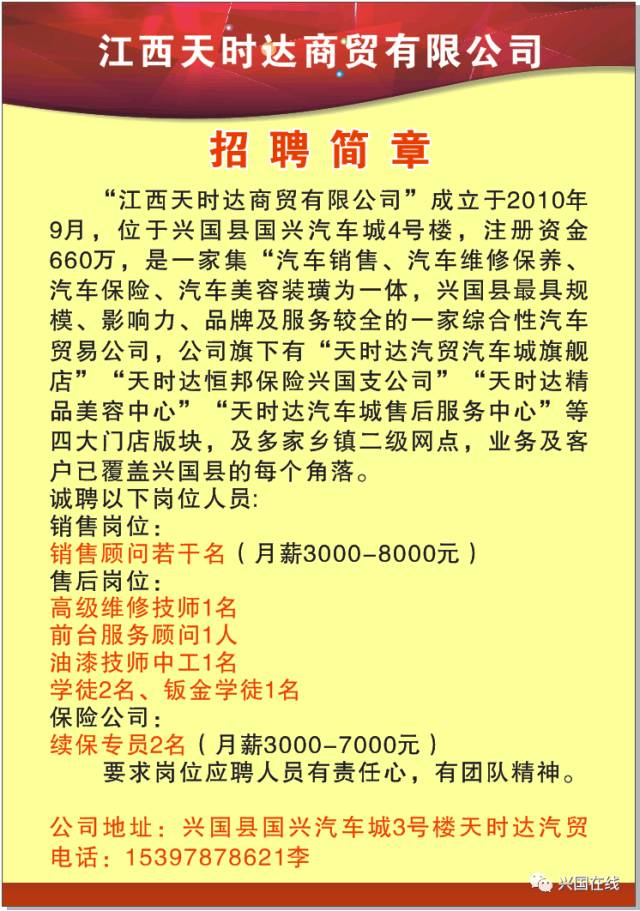 江西天时达商贸有限公司

招聘简章

“江西天时达商贸有限公司”成立于2010年9月，位于兴国县国兴汽车城4号楼，注册资金660万，是一家集“汽车销售、汽车维修保养、汽车保险、汽车美容装璜为一体，兴国县最具规模、影响力、品牌及服务较全的一家综合性汽车贸易公司，公司旗下有“天时达汽贸汽车城旗舰店”“天时达恒邦保险兴国支公司”“天时达精品美容中心”“天时达汽车城售后服务中心”等四大门店版块，及多家乡镇二级网点，业务及客户已覆盖兴国县的每个角落。
诚聘以下岗位人员:
销售岗位：
销售顾问若干名（月薪3000-8000元）
售后岗位：
高级维修技师1名
前台服务顾问1人
油漆技师中工1名
学徒2名、钣金学徒1名
保险公司：
续保专员2名（月薪3000-7000元）
要求岗位应聘人员有责任心，有团队精神。

公司地址：兴国县国兴汽车城3号楼天时达汽贸
电话：15397878621李

兴国在线